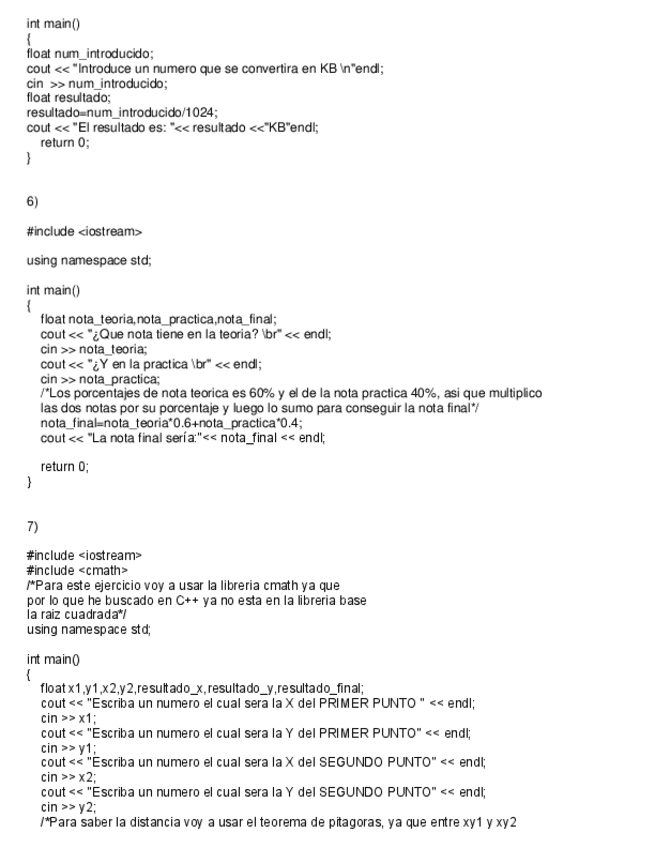 int main()
{
float num_introducido;
cout << "Introduce un numero que se convertira en KB \n"endl;
cin >> num_introducido;
float resultado;
resultado=num_introducido/1024;
cout << "El resultado es: "<< resultado <<"KB"endl;
return 0;
}

6)

#include <iostream>

using namespace std;

int main()
{
float nota_teoria,nota_practica,nota_final;
cout << "¿Que nota tiene en la teoria? \br" << endl;
cin >> nota_teoria;
cout << "¿Y en la practica \br" << endl;
cin >> nota_practica;
/*Los porcentajes de nota teorica es 60% y el de la nota practica 40%, asi que multiplico las dos notas por su porcentaje y luego lo sumo para conseguir la nota final*/
nota_final=nota_teoria*0.6+nota_practica*0.4;
cout << "La nota final sería:"<< nota_final << endl;

return 0;
}

7)

#include <iostream>
#include <cmath>
/*Para este ejercicio voy a usar la libreria cmath ya que
por lo que he buscado en C++ ya no esta en la libreria base
la raiz cuadrada*/
using namespace std;

int main()
{
float x1,y1,x2,y2,resultado_x,resultado_y,resultado_final;
cout << "Escriba un numero el cual sera la X del PRIMER PUNTO " << endl;
cin >> x1;
cout << "Escriba un numero el cual sera la Y del PRIMER PUNTO" << endl;
cin >> y1;
cout << "Escriba un numero el cual sera la X del SEGUNDO PUNTO" << endl;
cin >> x2;
cout << "Escriba un numero el cual sera la Y del SEGUNDO PUNTO" << endl;
cin >> y2;
/*Para saber la distancia voy a usar el teorema de pitagoras, ya que entre xy1 y xy2